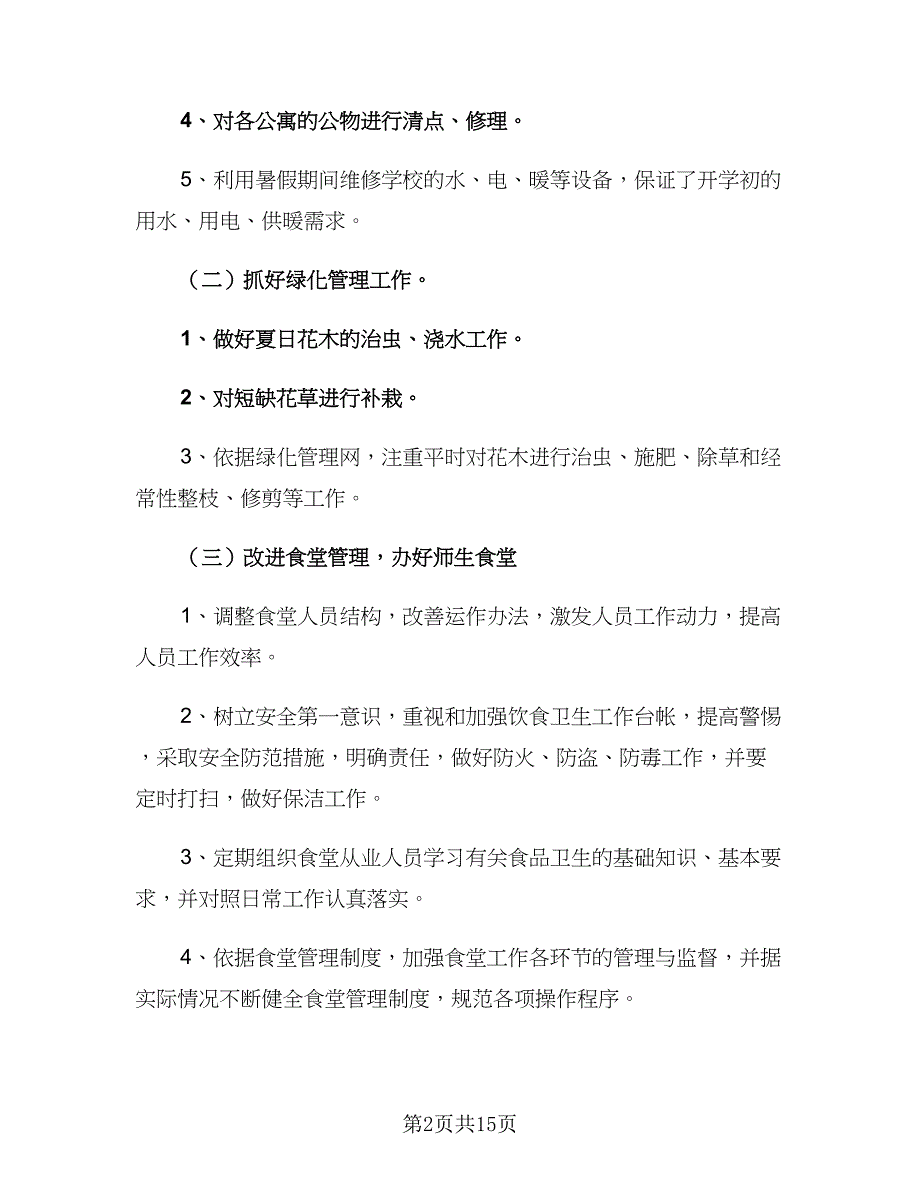 4、对各公寓的公物进行清点、修理。

5、利用暑假期间维修学校的水、电、暖等设备，保证了开学初的用水、用电、供暖需求。

（二）抓好绿化管理工作。

1、做好夏日花木的治虫、浇水工作。

2、对短缺花草进行补栽。

3、依据绿化管理网，注重平时对花木进行治虫、施肥、除草和经常性整枝、修剪等工作。

（三）改进食堂管理，办好师生食堂

1、调整食堂人员结构，改善运作办法，激发人员工作动力，提高人员工作效率。

2、树立安全第一意识，重视和加强饮食卫生工作台帐，提高警惕，采取安全防范措施，明确责任，做好防火、防盗、防毒工作，并要定时打扫，做好保洁工作。

3、定期组织食堂从业人员学习有关食品卫生的基础知识、基本要求，并对照日常工作认真落实。

4、依据食堂管理制度，加强食堂工作各环节的管理与监督，并据实际情况不断健全食堂管理制度，规范各项操作程序。

第2页共15页